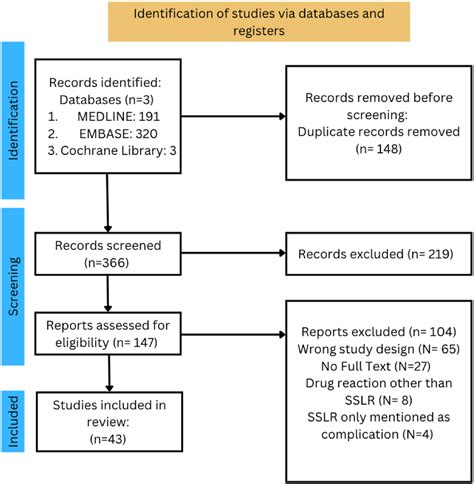 Identification of studies via databases and registers

Identification

Records identified:
Databases (n=3)
1. MEDLINE: 191
2. EMBASE: 320
3. Cochrane Library: 3

Records removed before screening:
Duplicate records removed
(n= 148)

Screening

Records screened
(n=366)

Records excluded (n= 219)

Reports assessed for eligibility (n= 147)

Reports excluded (n= 104)
Wrong study design (N= 65)
No Full Text (N=27)
Drug reaction other than SSLR (N= 8)
SSLR only mentioned as complication (N=4)

Included

Studies included in review:
(n=43)